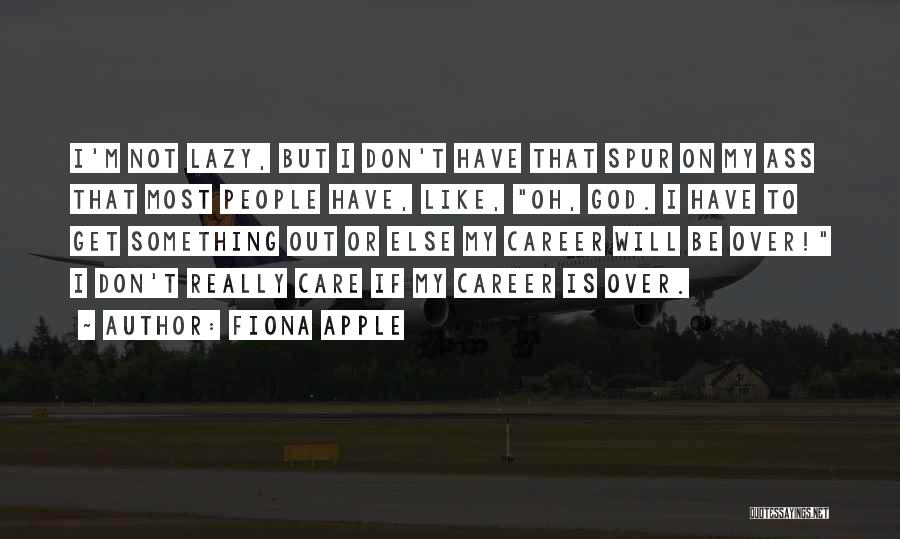 I'M NOT LAZY, BUT I DON'T HAVE THAT SPUR ON MY ASS THAT MOST PEOPLE HAVE, LIKE, "OH, GOD. I HAVE TO GET SOMETHING OUT OR ELSE MY CAREER WILL BE OVER!" I DON'T REALLY CARE IF MY CAREER IS OVER.

~ AUTHOR: FIONA APPLE

QUOTESSAYINGS.NET